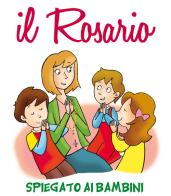 il Rosario

SPIEGATO AI BAMBINI